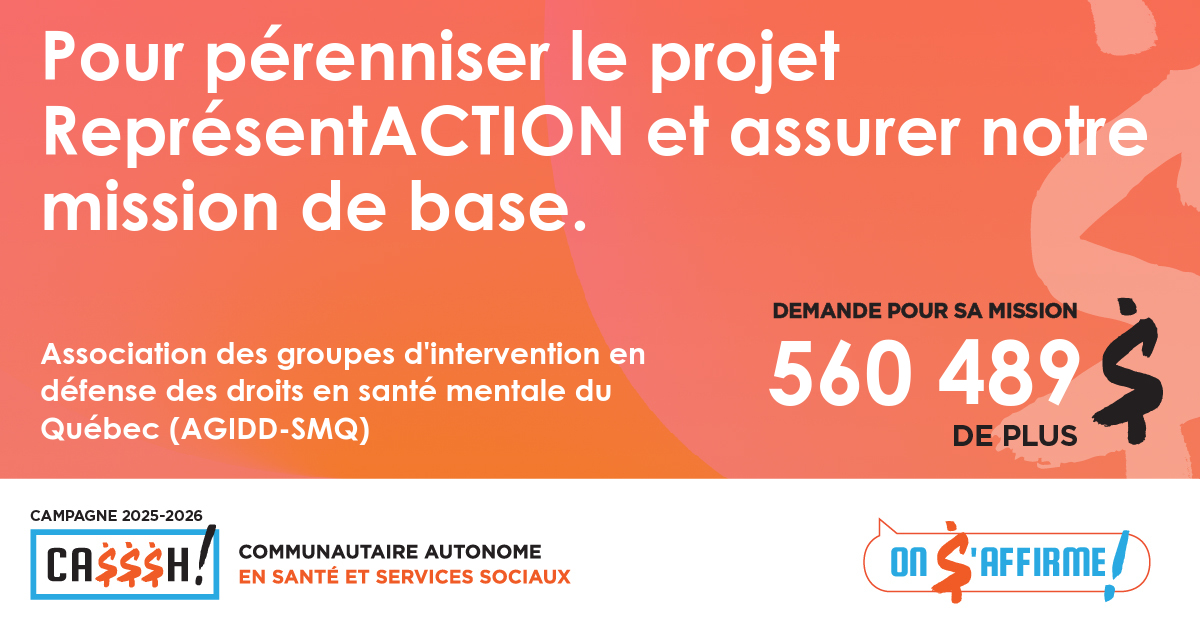 Pour pérenniser le projet ReprésentACTION et assurer notre mission de base.

Association des groupes d'intervention en défense des droits en santé mentale du Québec (AGIDD-SMQ)

DEMANDE POUR SA MISSION
560 489 $
DE PLUS

CAMPAGNE 2025-2026
CA$$$H!
COMMUNAUTAIRE AUTONOME
EN SANTÉ ET SERVICES SOCIAUX

ON $'AFFIRME!